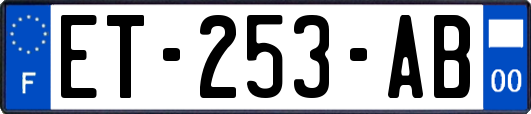 F
ET-253-AB
00